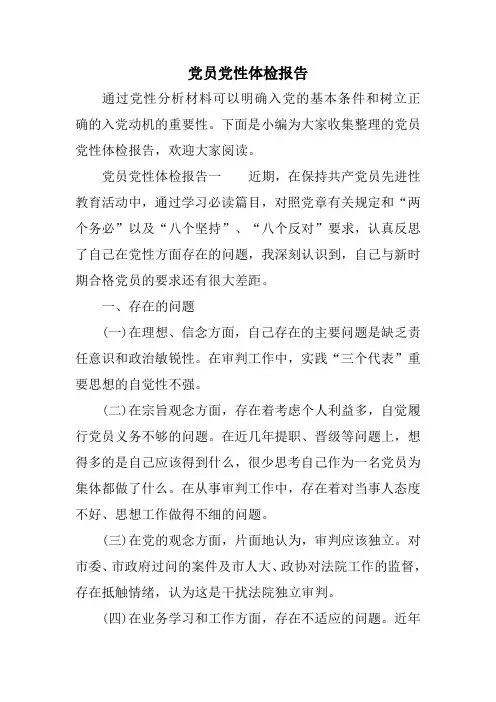 党员党性体检报告

通过党性分析材料可以明确入党的基本条件和树立正确的入党动机的重要性。下面是小编为大家收集整理的党员党性体检报告，欢迎大家阅读。

党员党性体检报告一　　近期，在保持共产党员先进性教育活动中，通过学习必读篇目，对照党章有关规定和“两个务必”以及“八个坚持”、“八个反对”要求，认真反思了自己在党性方面存在的问题，我深刻认识到，自己与新时期合格党员的要求还有很大差距。

一、存在的问题

(一)在理想、信念方面，自己存在的主要问题是缺乏责任意识和政治敏锐性。在审判工作中，实践“三个代表”重要思想的自觉性不强。

(二)在宗旨观念方面，存在着考虑个人利益多，自觉履行党员义务不够的问题。在近几年提职、晋级等问题上，想得多的是自己应该得到什么，很少思考自己作为一名党员为集体都做了什么。在从事审判工作中，存在着对当事人态度不好、思想工作做得不细的问题。

(三)在党的观念方面，片面地认为，审判应该独立。对市委、市政府过问的案件及市人大、政协对法院工作的监督，存在抵触情绪，认为这是干扰法院独立审判。

(四)在业务学习和工作方面，存在不适应的问题。近年